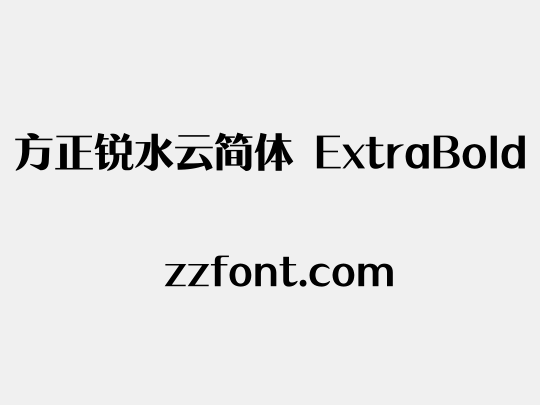 方正锐水云简体 ExtraBold

zzfont.com